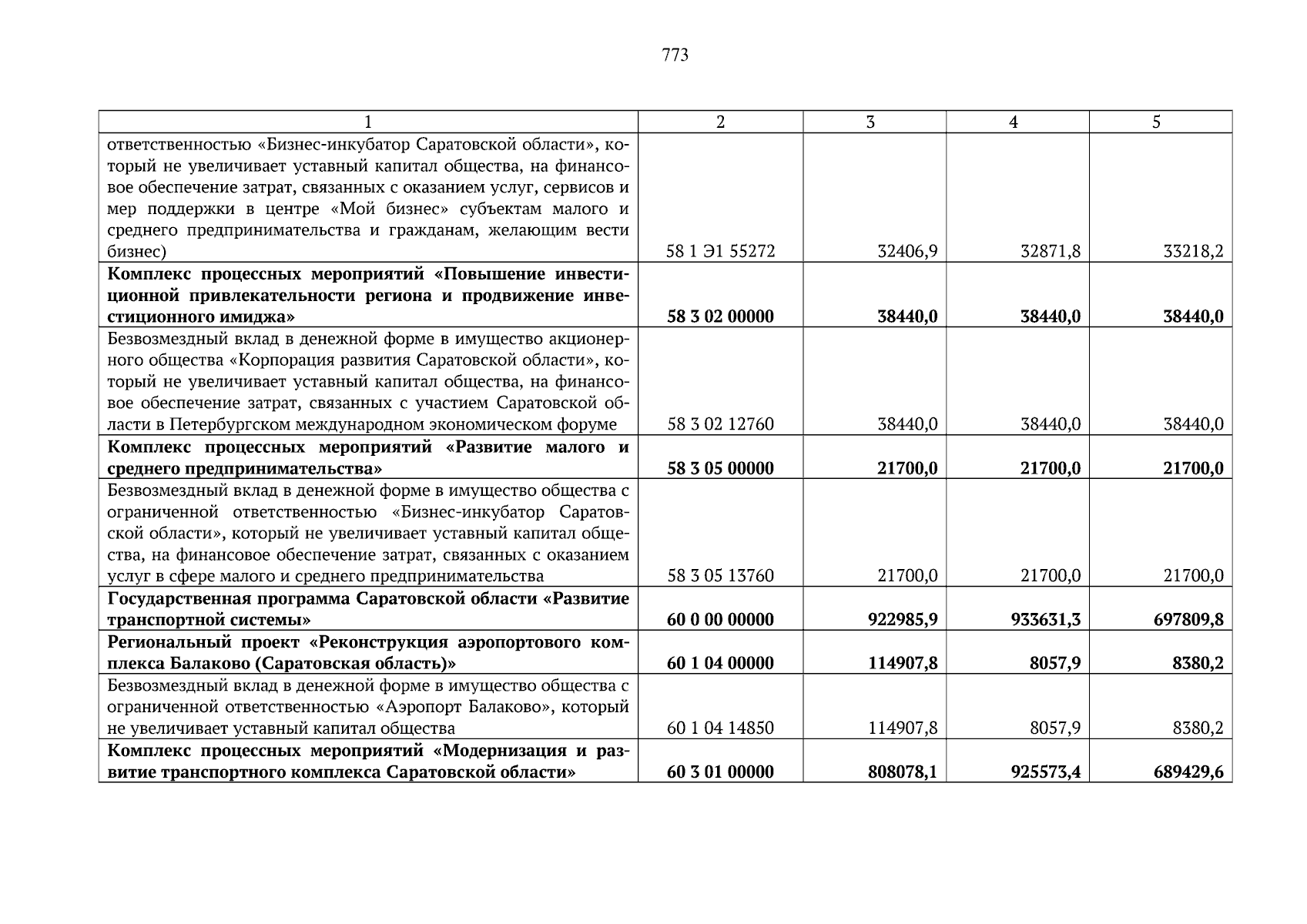 773

| 1 | 2 | 3 | 4 | 5 |
|---|---|---|---|---|
| ответственностью «Бизнес-инкубатор Саратовской области», который не увеличивает уставный капитал общества, на финансовое обеспечение затрат, связанных с оказанием услуг, сервисов и мер поддержки в центре «Мой бизнес» субъектам малого и среднего предпринимательства и гражданам, желающим вести бизнес) | 58 1 Э1 55272 | 32406,9 | 32871,8 | 33218,2 |
| **Комплекс процессных мероприятий «Повышение инвестиционной привлекательности региона и продвижение инвестиционного имиджа»** | **58 3 02 00000** | **38440,0** | **38440,0** | **38440,0** |
| Безвозмездный вклад в денежной форме в имущество акционерного общества «Корпорация развития Саратовской области», который не увеличивает уставный капитал общества, на финансовое обеспечение затрат, связанных с участием Саратовской области в Петербургском международном экономическом форуме | 58 3 02 12760 | 38440,0 | 38440,0 | 38440,0 |
| **Комплекс процессных мероприятий «Развитие малого и среднего предпринимательства»** | **58 3 05 00000** | **21700,0** | **21700,0** | **21700,0** |
| Безвозмездный вклад в денежной форме в имущество общества с ограниченной ответственностью «Бизнес-инкубатор Саратовской области», который не увеличивает уставный капитал общества, на финансовое обеспечение затрат, связанных с оказанием услуг в сфере малого и среднего предпринимательства | 58 3 05 13760 | 21700,0 | 21700,0 | 21700,0 |
| **Государственная программа Саратовской области «Развитие транспортной системы»** | **60 0 00 00000** | **922985,9** | **933631,3** | **697809,8** |
| **Региональный проект «Реконструкция аэропортового комплекса Балаково (Саратовская область)»** | **60 1 04 00000** | **114907,8** | **8057,9** | **8380,2** |
| Безвозмездный вклад в денежной форме в имущество общества с ограниченной ответственностью «Аэропорт Балаково», который не увеличивает уставный капитал общества | 60 1 04 14850 | 114907,8 | 8057,9 | 8380,2 |
| **Комплекс процессных мероприятий «Модернизация и развитие транспортного комплекса Саратовской области»** | **60 3 01 00000** | **808078,1** | **925573,4** | **689429,6** |